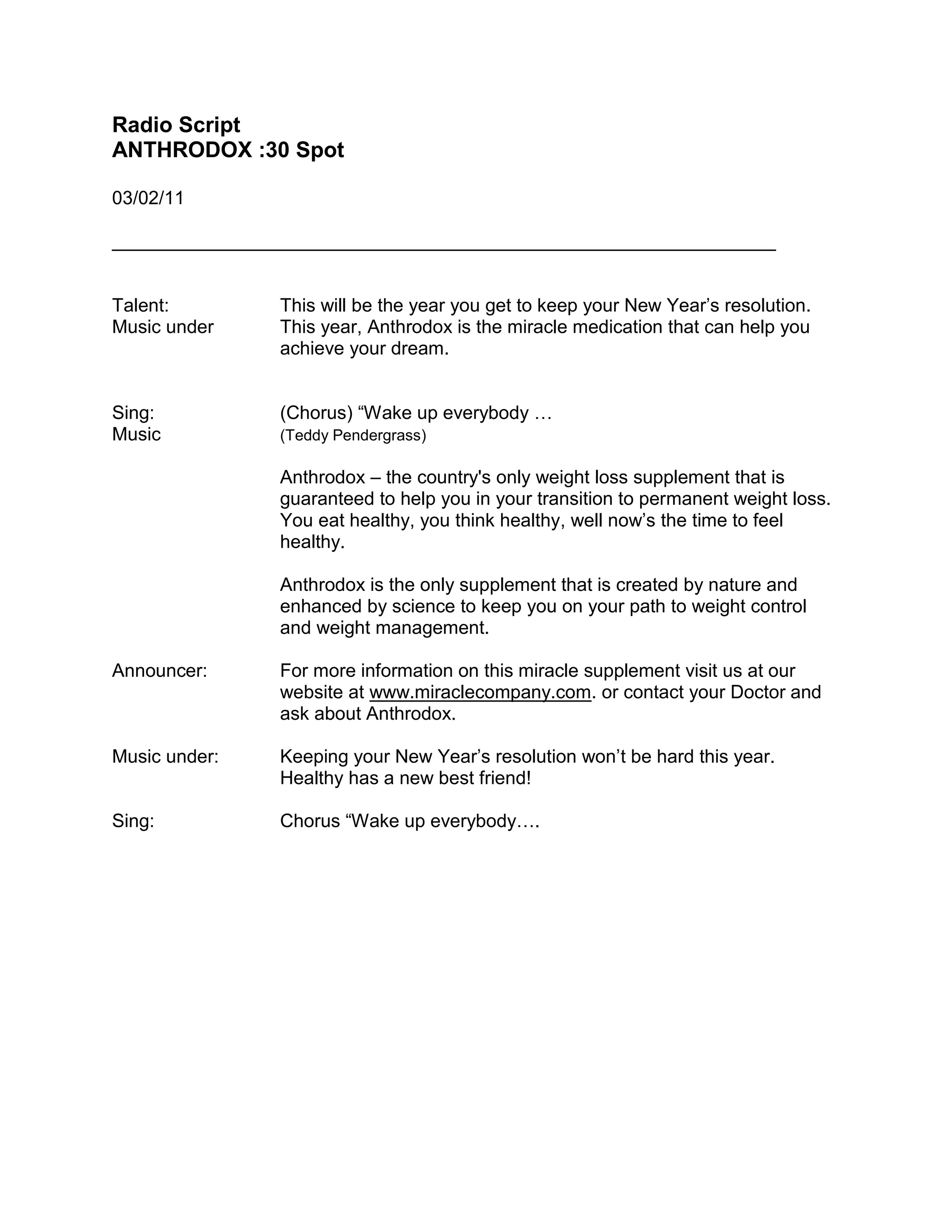 Radio Script
ANTHRODOX :30 Spot

03/02/11

Talent:
Music under

This will be the year you get to keep your New Year’s resolution. This year, Anthrodox is the miracle medication that can help you achieve your dream.

Sing:
Music

(Chorus) “Wake up everybody …
(Teddy Pendergrass)

Anthrodox – the country's only weight loss supplement that is guaranteed to help you in your transition to permanent weight loss. You eat healthy, you think healthy, well now’s the time to feel healthy.

Anthrodox is the only supplement that is created by nature and enhanced by science to keep you on your path to weight control and weight management.

Announcer:

For more information on this miracle supplement visit us at our website at www.miraclecompany.com. or contact your Doctor and ask about Anthrodox.

Music under:

Keeping your New Year’s resolution won’t be hard this year. Healthy has a new best friend!

Sing:

Chorus “Wake up everybody….